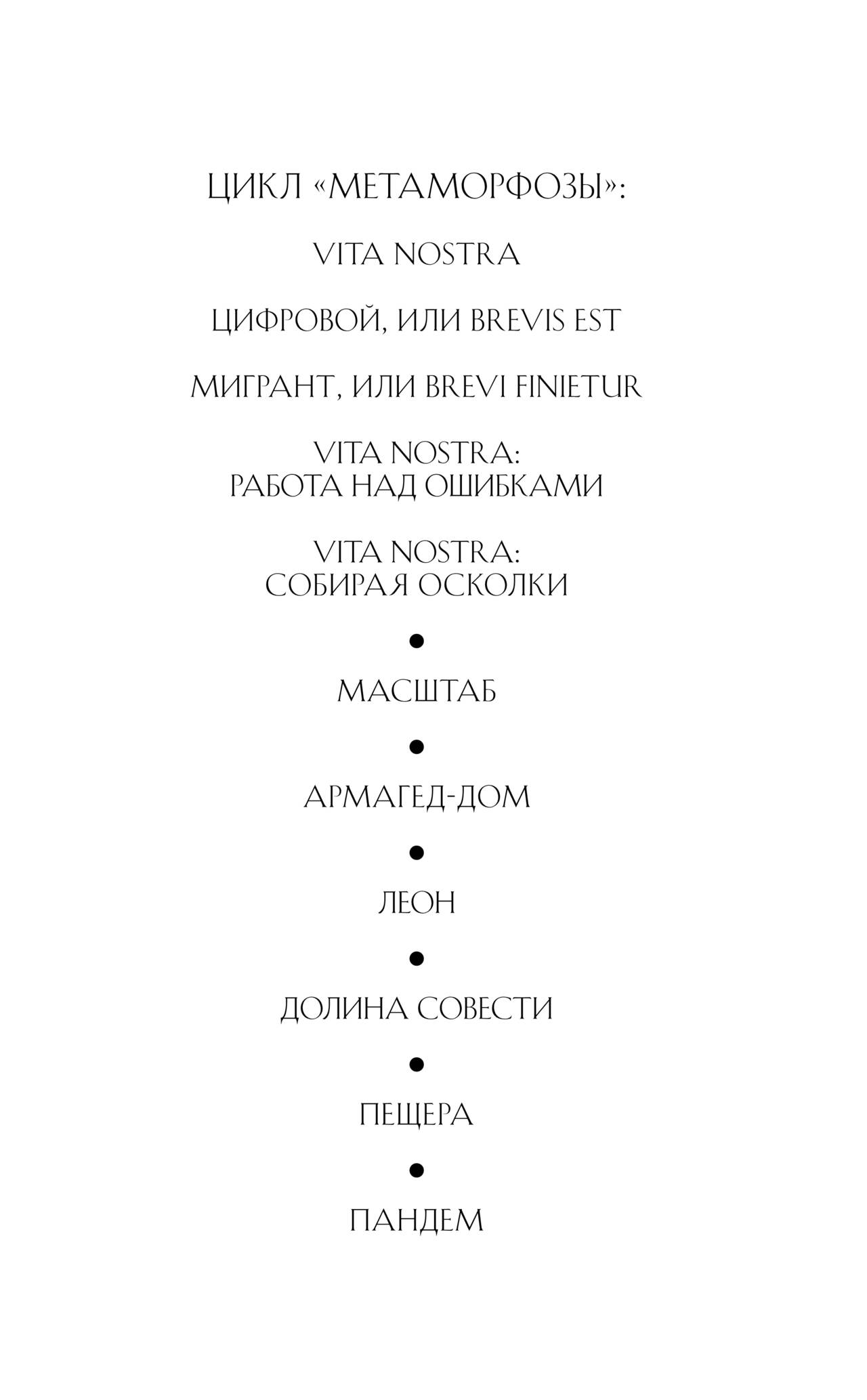 ЦИКЛ «МЕТАМОРФОЗЫ»:

VITA NOSTRA

ЦИФРОВОЙ, ИЛИ BREVIS EST

МИГРАНТ, ИЛИ BREVI FINIETUR

VITA NOSTRA:
РАБОТА НАД ОШИБКАМИ

VITA NOSTRA:
СОБИРАЯ ОСКОЛКИ

•

МАСШТАБ

•

АРМАГЕД-ДОМ

•

ЛЕОН

•

ДОЛИНА СОВЕСТИ

•

ПЕЩЕРА

•

ПАНДЕМ